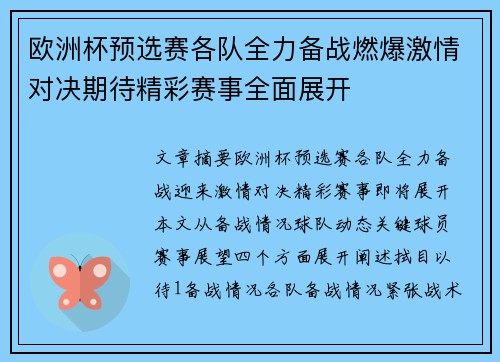 欧洲杯预选赛各队全力备战燃爆激情对决期待精彩赛事全面展开

文章摘要欧洲杯预选赛各队全力备战迎来激情对决精彩赛事即将展开本文从备战情况球队动态关键球员赛事展望四个方面展开阐述拭目以待1备战情况各队备战情况紧张战术